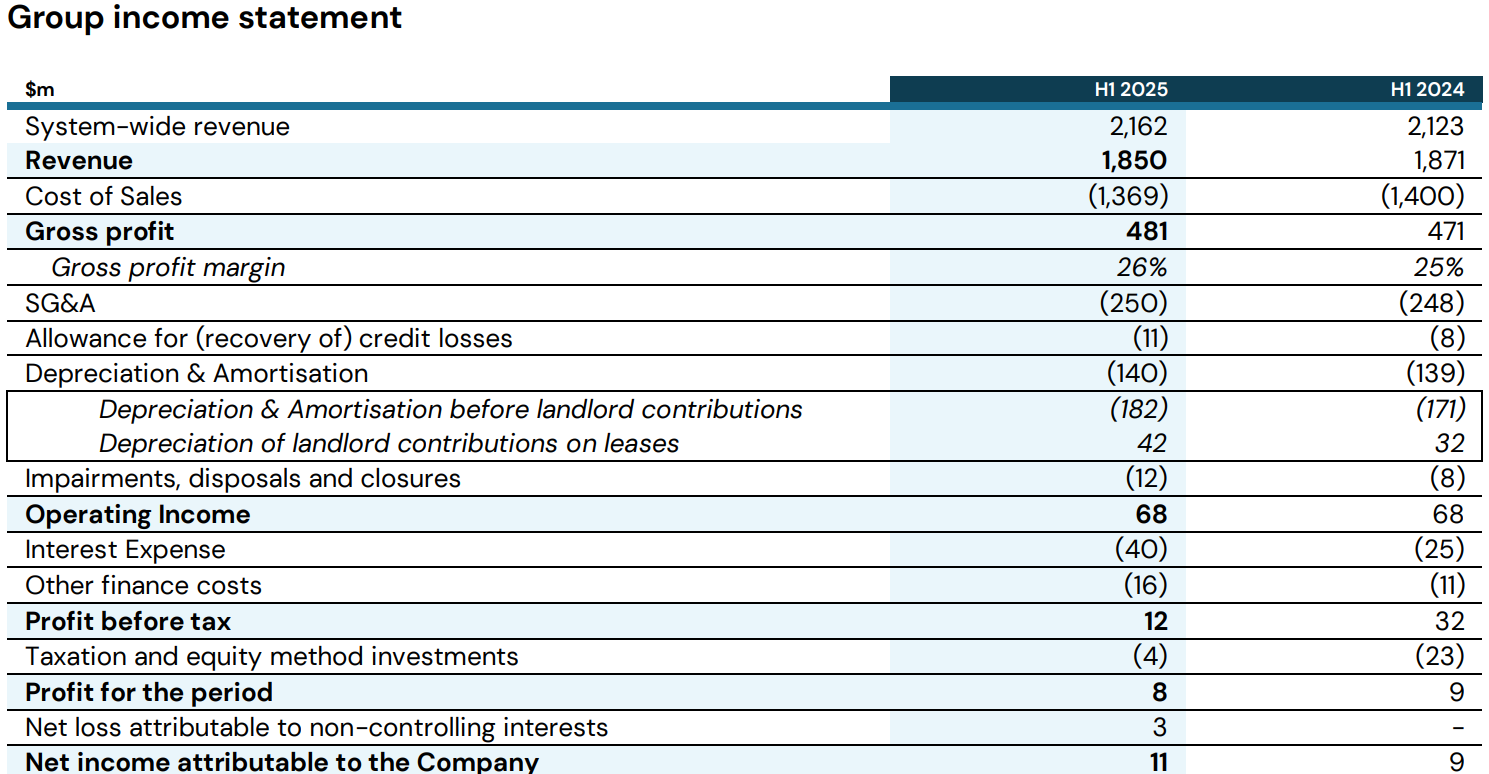 Group income statement

| $m | H1 2025 | H1 2024 |
|---|---|---|
| System-wide revenue | 2,162 | 2,123 |
| Revenue | 1,850 | 1,871 |
| Cost of Sales | (1,369) | (1,400) |
| Gross profit | 481 | 471 |
| Gross profit margin | 26% | 25% |
| SG&A | (250) | (248) |
| Allowance for (recovery of) credit losses | (11) | (8) |
| Depreciation & Amortisation | (140) | (139) |
| Depreciation & Amortisation before landlord contributions | (182) | (171) |
| Depreciation of landlord contributions on leases | 42 | 32 |
| Impairments, disposals and closures | (12) | (8) |
| Operating Income | 68 | 68 |
| Interest Expense | (40) | (25) |
| Other finance costs | (16) | (11) |
| Profit before tax | 12 | 32 |
| Taxation and equity method investments | (4) | (23) |
| Profit for the period | 8 | 9 |
| Net loss attributable to non-controlling interests | 3 | - |
| Net income attributable to the Company | 11 | 9 |